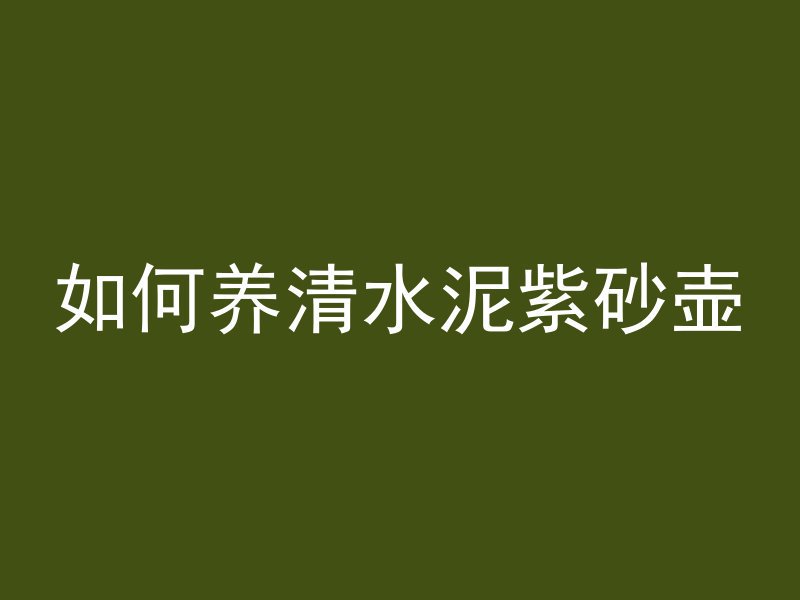 如何养清水泥紫砂壶